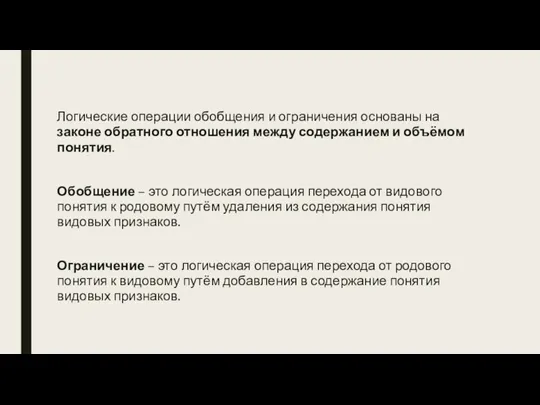 Логические операции обобщения и ограничения основаны на законе обратного отношения между содержанием и объёмом понятия.

Обобщение – это логическая операция перехода от видового понятия к родовому путём удаления из содержания понятия видовых признаков.

Ограничение – это логическая операция перехода от родового понятия к видовому путём добавления в содержание понятия видовых признаков.